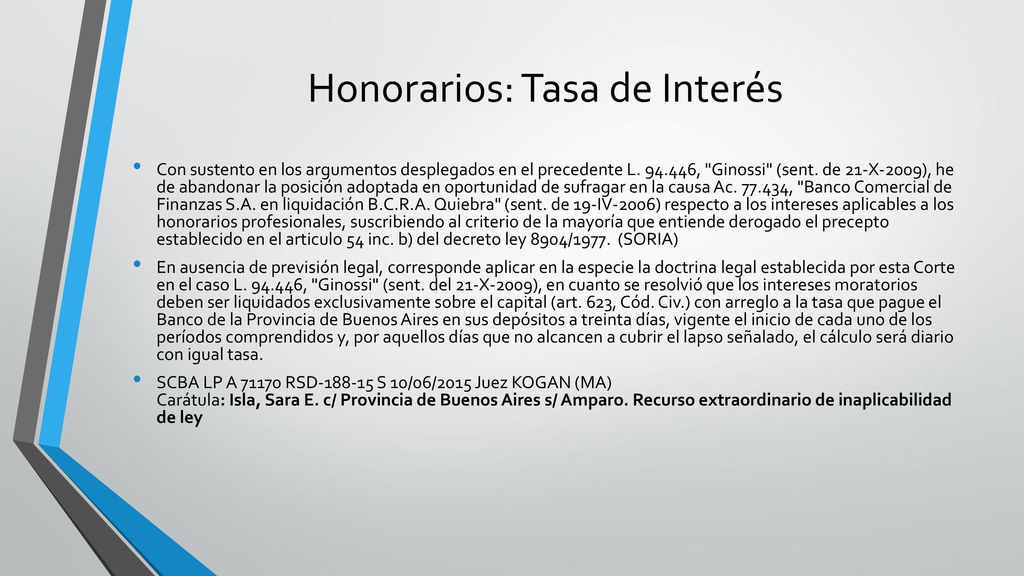 Honorarios: Tasa de Interés

• Con sustento en los argumentos desplegados en el precedente L. 94.446, "Ginossi" (sent. de 21-X-2009), he de abandonar la posición adoptada en oportunidad de sufragar en la causa Ac. 77.434, "Banco Comercial de Finanzas S.A. en liquidación B.C.R.A. Quiebra" (sent. de 19-IV-2006) respecto a los intereses aplicables a los honorarios profesionales, suscribiendo al criterio de la mayoría que entiende derogado el precepto establecido en el articulo 54 inc. b) del decreto ley 8904/1977. (SORIA)

• En ausencia de previsión legal, corresponde aplicar en la especie la doctrina legal establecida por esta Corte en el caso L. 94.446, "Ginossi" (sent. del 21-X-2009), en cuanto se resolvió que los intereses moratorios deben ser liquidados exclusivamente sobre el capital (art. 623, Cód. Civ.) con arreglo a la tasa que pague el Banco de la Provincia de Buenos Aires en sus depósitos a treinta días, vigente el inicio de cada uno de los períodos comprendidos y, por aquellos días que no alcancen a cubrir el lapso señalado, el cálculo será diario con igual tasa.

• SCBA LP A 71170 RSD-188-15 S 10/06/2015 Juez KOGAN (MA)
Carátula: Isla, Sara E. c/ Provincia de Buenos Aires s/ Amparo. Recurso extraordinario de inaplicabilidad de ley